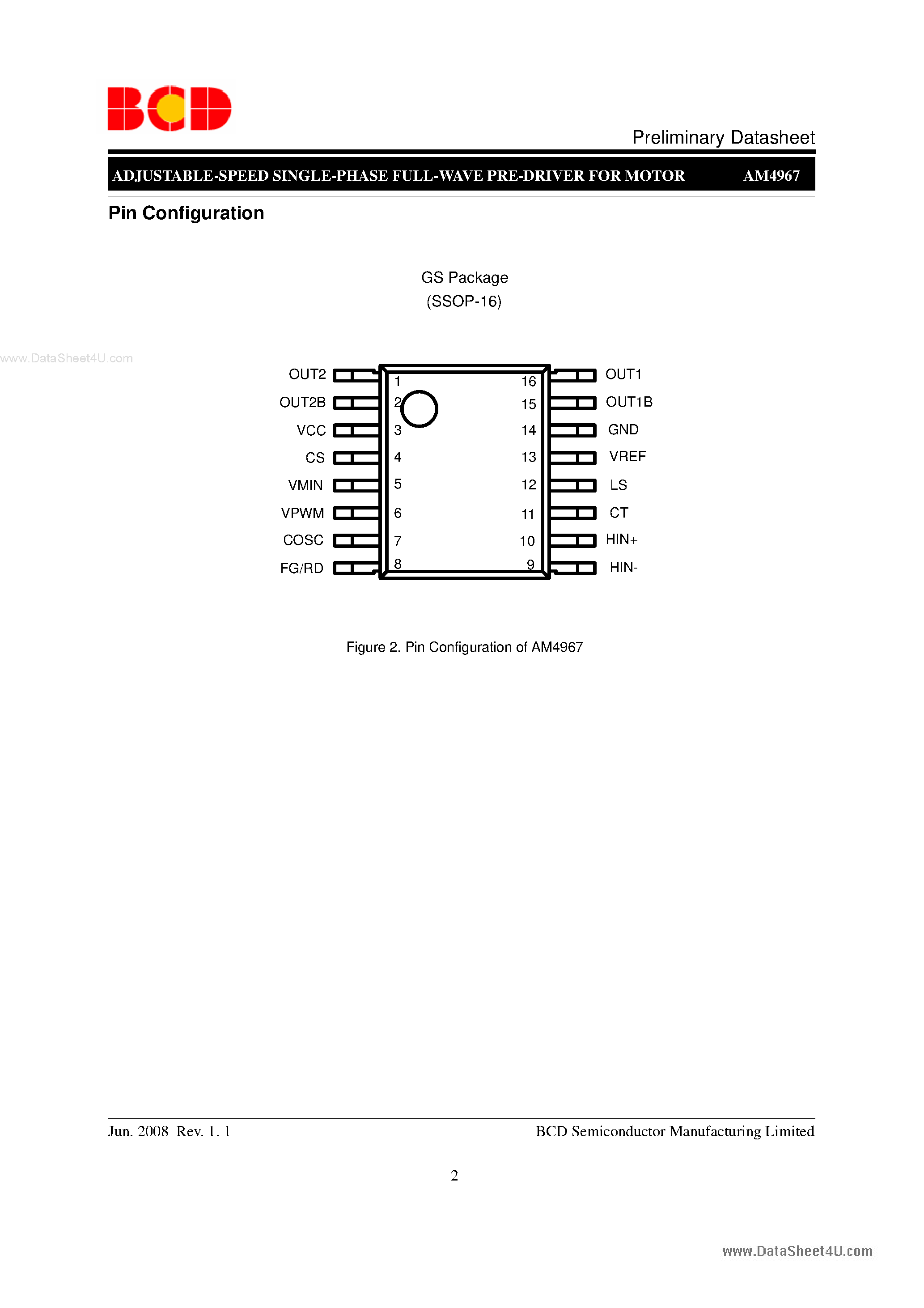 BCD

Preliminary Datasheet

ADJUSTABLE-SPEED SINGLE-PHASE FULL-WAVE PRE-DRIVER FOR MOTOR AM4967

Pin Configuration

GS Package
(SSOP-16)

www.DataSheet4U.com

OUT2 1
OUT2B 2
VCC 3
CS 4
VMIN 5
VPWM 6
COSC 7
FG/RD 8

16 OUT1
15 OUT1B
14 GND
13 VREF
12 LS
11 CT
10 HIN+
9 HIN-

Figure 2. Pin Configuration of AM4967

Jun. 2008 Rev. 1. 1 BCD Semiconductor Manufacturing Limited

2

www.DataSheet4U.com